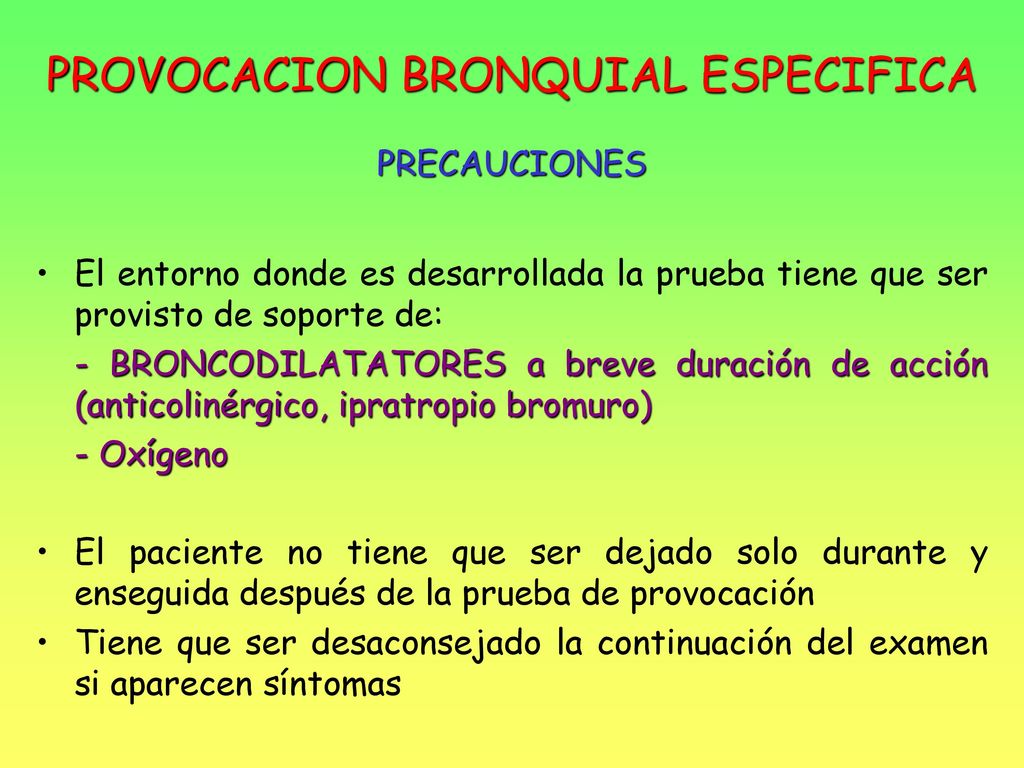 PROVOCACION BRONQUIAL ESPECIFICA

PRECAUCIONES

• El entorno donde es desarrollada la prueba tiene que ser provisto de soporte de:

- BRONCODILATATORES a breve duración de acción (anticolinérgico, ipratropio bromuro)

- Oxígeno

• El paciente no tiene que ser dejado solo durante y enseguida después de la prueba de provocación

• Tiene que ser desaconsejado la continuación del examen si aparecen síntomas